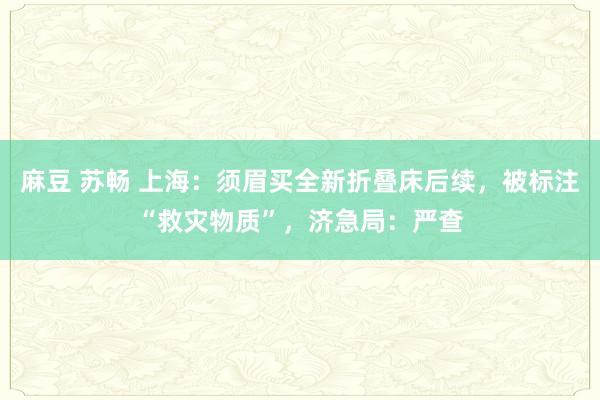 麻豆 苏畅 上海：须眉买全新折叠床后续，被标注“救灾物质”，济急局：严查